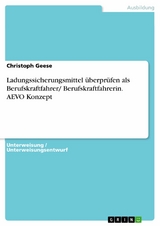 Ausbildung

Christoph Geese

Ladungssicherungsmittel überprüfen als Berufskraftfahrer/ Berufskraftfahrerin. AEVO Konzept

Unterweisung / Unterweisungsentwurf

GRIN